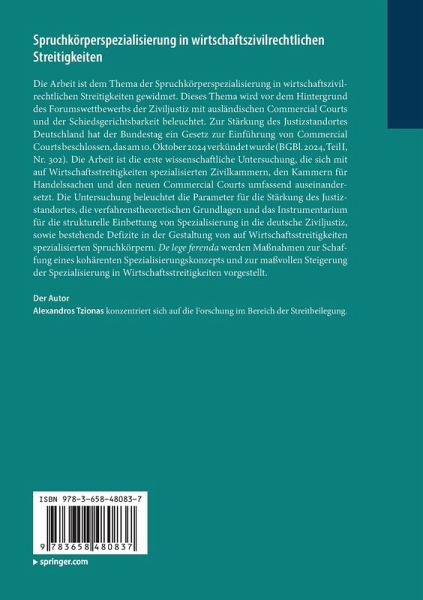 Spruchkörperspezialisierung in wirtschaftszivilrechtlichen Streitigkeiten

Die Arbeit ist dem Thema der Spruchkörperspezialisierung in wirtschaftszivilrechtlichen Streitigkeiten gewidmet. Dieses Thema wird vor dem Hintergrund des Forumswettbewerbs der Ziviljustiz mit ausländischen Commercial Courts und der Schiedsgerichtsbarkeit beleuchtet. Zur Stärkung des Justizstandortes Deutschland hat der Bundestag ein Gesetz zur Einführung von Commercial Courts beschlossen, das am 10. Oktober 2024 verkündet wurde (BGBl. 2024, Teil I, Nr. 302). Die Arbeit ist die erste wissenschaftliche Untersuchung, die sich mit auf Wirtschaftsstreitigkeiten spezialisierten Zivilkammern, den Kammern für Handelssachen und den neuen Commercial Courts umfassend auseinandersetzt. Die Untersuchung beleuchtet die Parameter für die Stärkung des Justizstandortes, die verfahrenstheoretischen Grundlagen und das Instrumentarium für die strukturelle Einbettung von Spezialisierung in die deutsche Ziviljustiz, sowie bestehende Defizite in der Gestaltung von auf Wirtschaftsstreitigkeiten spezialisierten Spruchkörpern. De lege ferenda werden Maßnahmen zur Schaffung eines kohärenten Spezialisierungskonzepts und zur maßvollen Steigerung der Spezialisierung in Wirtschaftsstreitigkeiten vorgestellt.

Der Autor
Alexandros Tzionas konzentriert sich auf die Forschung im Bereich der Streitbeilegung.

ISBN 978-3-658-48083-7

9 783658 480837

springer.com